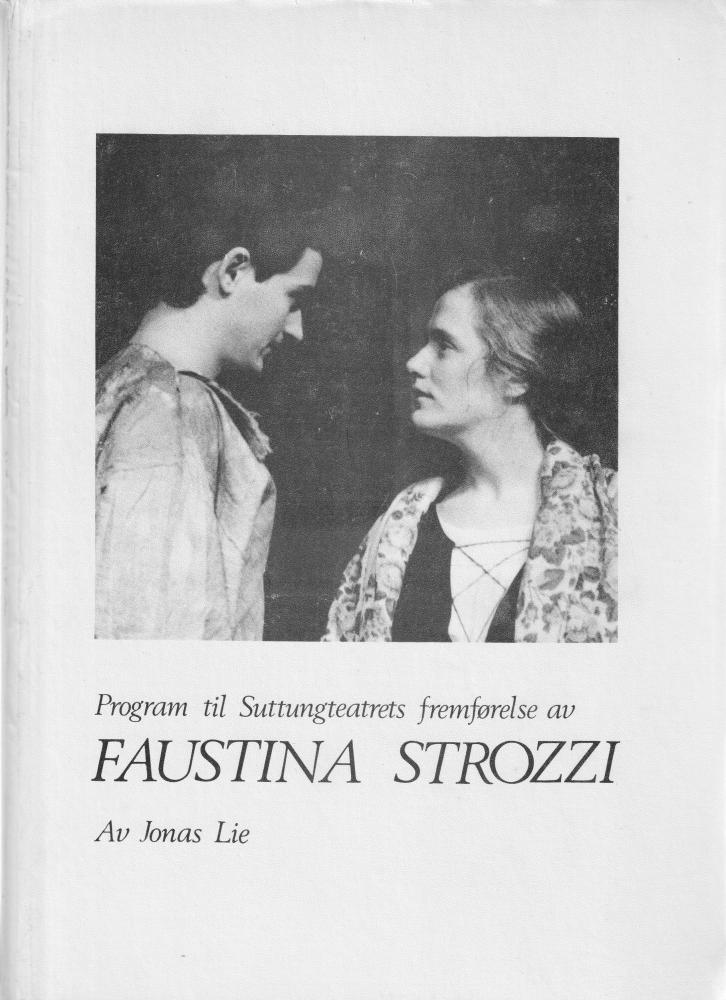 Program til Suttungteatrets fremførelse av

FAUSTINA STROZZI

Av Jonas Lie